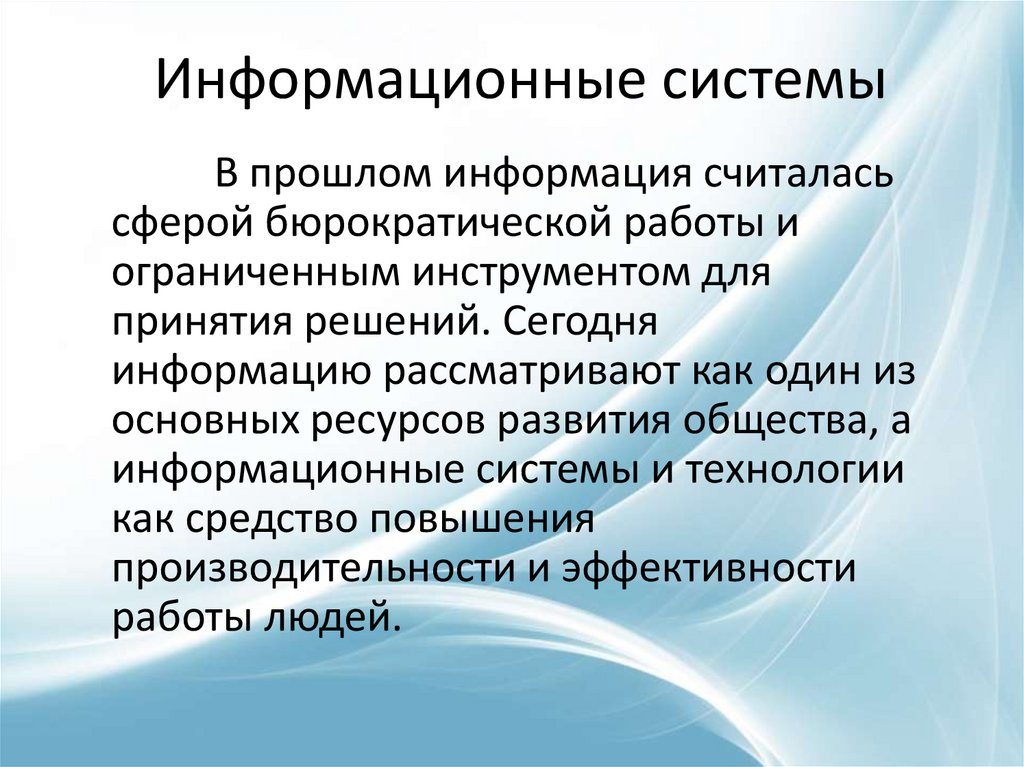 Информационные системы

В прошлом информация считалась сферой бюрократической работы и ограниченным инструментом для принятия решений. Сегодня информацию рассматривают как один из основных ресурсов развития общества, а информационные системы и технологии как средство повышения производительности и эффективности работы людей.